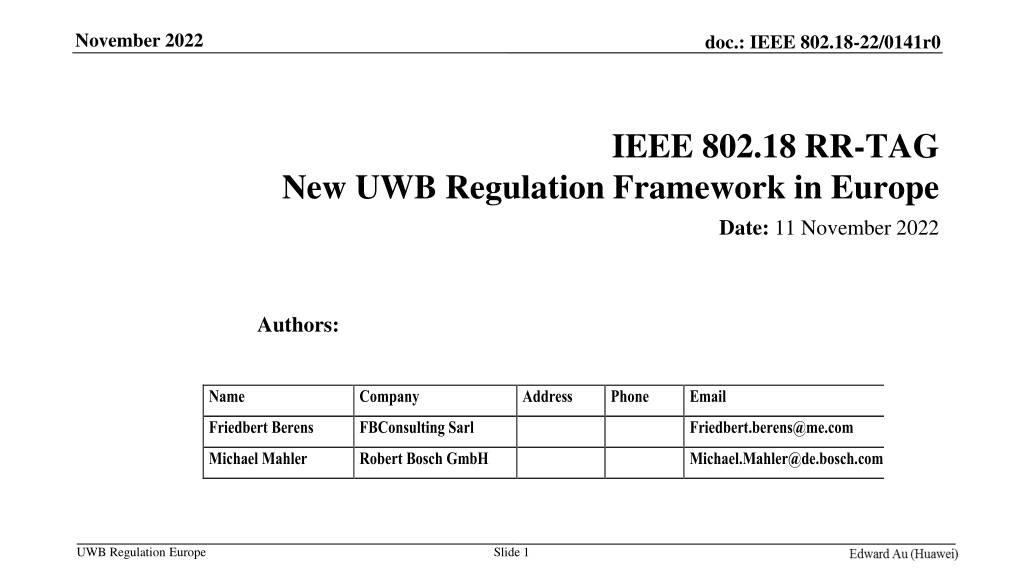 November 2022

doc.: IEEE 802.18-22/0141r0

IEEE 802.18 RR-TAG
New UWB Regulation Framework in Europe

Date: 11 November 2022

Authors:

| Name | Company | Address | Phone | Email |
|---|---|---|---|---|
| Friedbert Berens | FBConsulting Sarl | | | Friedbert.berens@me.com |
| Michael Mahler | Robert Bosch GmbH | | | Michael.Mahler@de.bosch.com |

UWB Regulation Europe

Slide 1

Edward Au (Huawei)